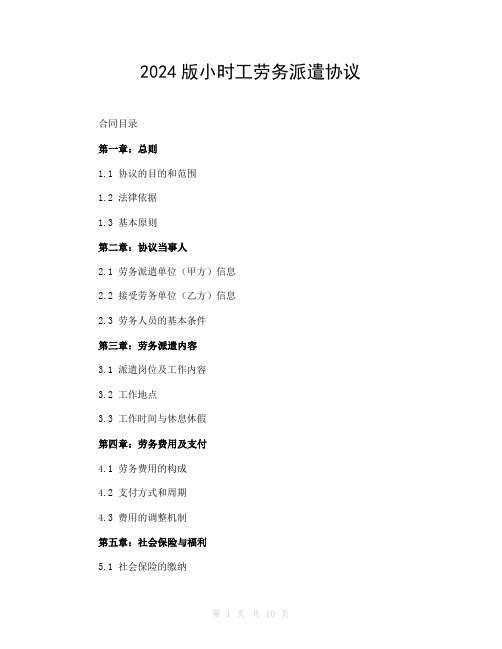 2024 版小时工劳务派遣协议

合同目录

第一章：总则

1.1 协议的目的和范围

1.2 法律依据

1.3 基本原则

第二章：协议当事人

2.1 劳务派遣单位（甲方）信息

2.2 接受劳务单位（乙方）信息

2.3 劳务人员的基本条件

第三章：劳务派遣内容

3.1 派遣岗位及工作内容

3.2 工作地点

3.3 工作时间与休息休假

第四章：劳务费用及支付

4.1 劳务费用的构成

4.2 支付方式和周期

4.3 费用的调整机制

第五章：社会保险与福利

5.1 社会保险的缴纳

第 1 页 共 10 页